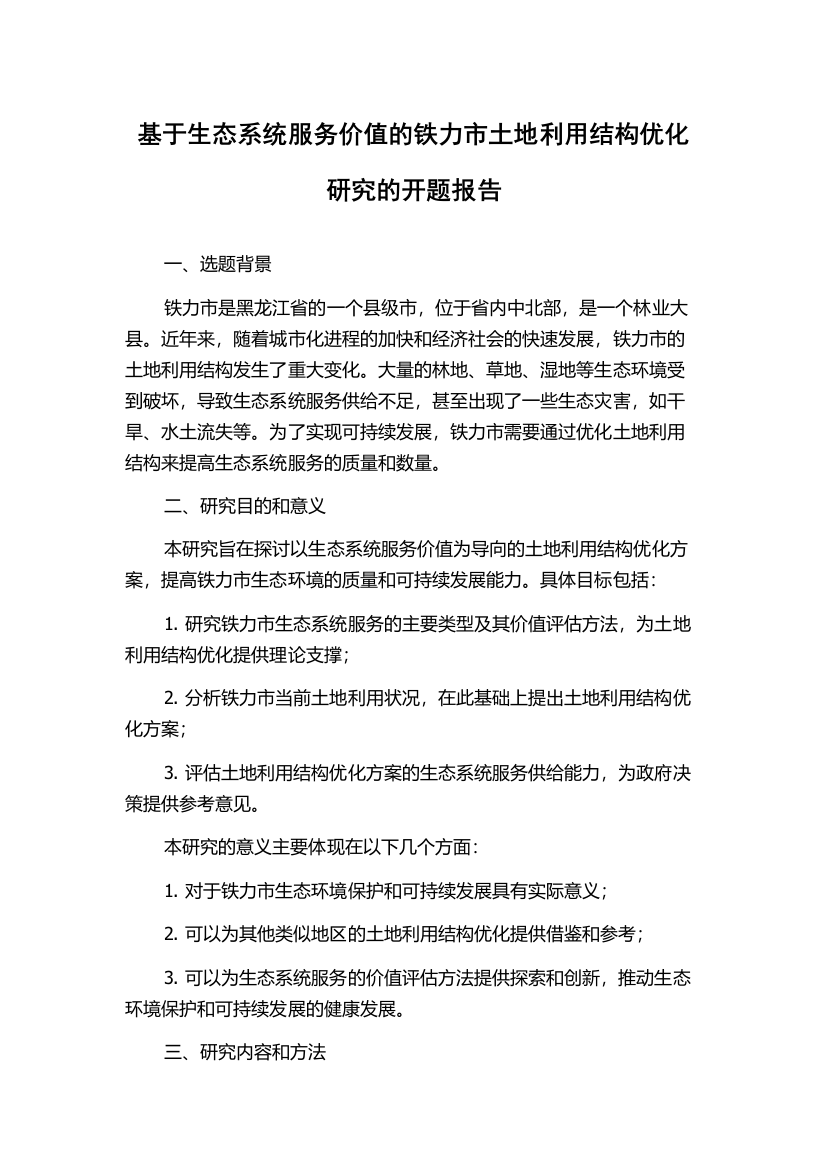 基于生态系统服务价值的铁力市土地利用结构优化研究的开题报告

一、选题背景

铁力市是黑龙江省的一个县级市，位于省内中北部，是一个林业大县。近年来，随着城市化进程的加快和经济社会的快速发展，铁力市的土地利用结构发生了重大变化。大量的林地、草地、湿地等生态环境受到破坏，导致生态系统服务供给不足，甚至出现了一些生态灾害，如干旱、水土流失等。为了实现可持续发展，铁力市需要通过优化土地利用结构来提高生态系统服务的质量和数量。

二、研究目的和意义

本研究旨在探讨以生态系统服务价值为导向的土地利用结构优化方案，提高铁力市生态环境的质量和可持续发展能力。具体目标包括：

1. 研究铁力市生态系统服务的主要类型及其价值评估方法，为土地利用结构优化提供理论支撑；

2. 分析铁力市当前土地利用状况，在此基础上提出土地利用结构优化方案；

3. 评估土地利用结构优化方案的生态系统服务供给能力，为政府决策提供参考意见。

本研究的意义主要体现在以下几个方面：

1. 对于铁力市生态环境保护和可持续发展具有实际意义；

2. 可以为其他类似地区的土地利用结构优化提供借鉴和参考；

3. 可以为生态系统服务的价值评估方法提供探索和创新，推动生态环境保护和可持续发展的健康发展。

三、研究内容和方法